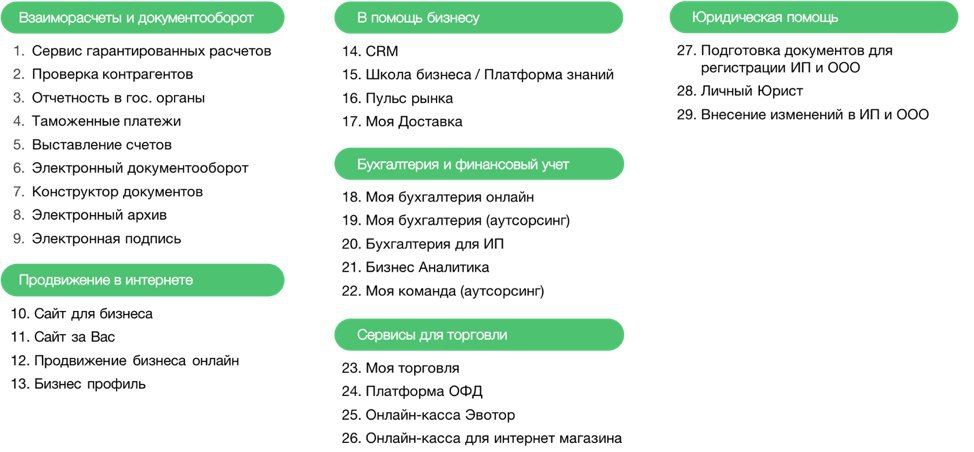 Взаиморасчеты и документооборот

1. Сервис гарантированных расчетов
2. Проверка контрагентов
3. Отчетность в гос. органы
4. Таможенные платежи
5. Выставление счетов
6. Электронный документооборот
7. Конструктор документов
8. Электронный архив
9. Электронная подпись

Продвижение в интернете

10. Сайт для бизнеса
11. Сайт за Вас
12. Продвижение бизнеса онлайн
13. Бизнес профиль

В помощь бизнесу

14. CRM
15. Школа бизнеса / Платформа знаний
16. Пульс рынка
17. Моя Доставка

Бухгалтерия и финансовый учет

18. Моя бухгалтерия онлайн
19. Моя бухгалтерия (аутсорсинг)
20. Бухгалтерия для ИП
21. Бизнес Аналитика
22. Моя команда (аутсорсинг)

Сервисы для торговли

23. Моя торговля
24. Платформа ОФД
25. Онлайн-касса Эвотор
26. Онлайн-касса для интернет магазина

Юридическая помощь

27. Подготовка документов для регистрации ИП и ООО
28. Личный Юрист
29. Внесение изменений в ИП и ООО